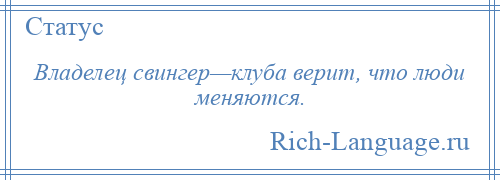 Статус

Владелец свингер—клуба верит, что люди меняются.

Rich-Language.ru